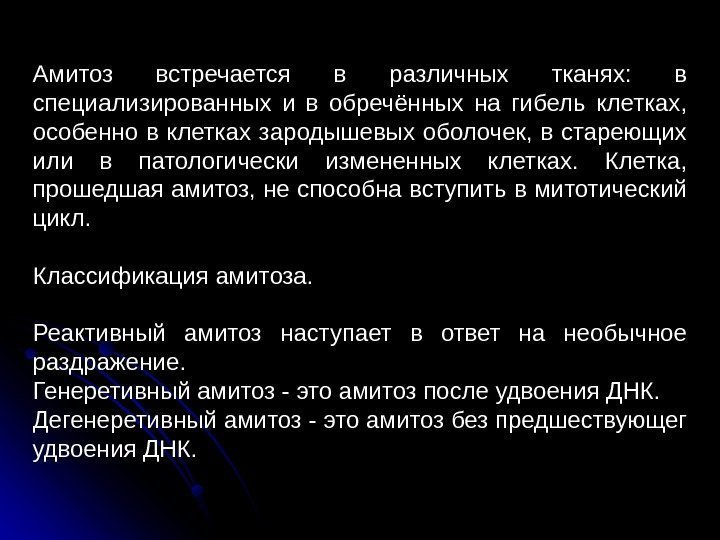 Амитоз встречается в различных тканях: в специализированных и в обречённых на гибель клетках, особенно в клетках зародышевых оболочек, в стареющих или в патологически измененных клетках. Клетка, прошедшая амитоз, не способна вступить в митотический цикл.

Классификация амитоза.

Реактивный амитоз наступает в ответ на необычное раздражение.
Генеретивный амитоз - это амитоз после удвоения ДНК.
Дегенеретивный амитоз - это амитоз без предшествующег удвоения ДНК.